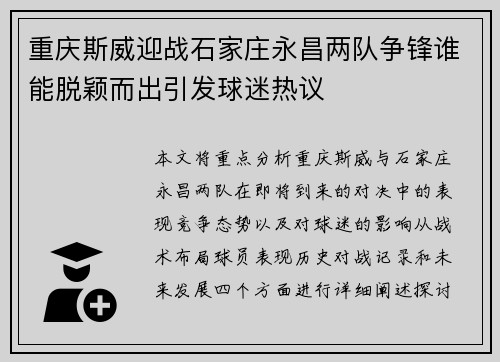 重庆斯威迎战石家庄永昌两队争锋谁能脱颖而出引发球迷热议

本文将重点分析重庆斯威与石家庄永昌两队在即将到来的对决中的表现竞争态势以及对球迷的影响从战术布局球员表现历史对战记录和未来发展四个方面进行详细阐述探讨